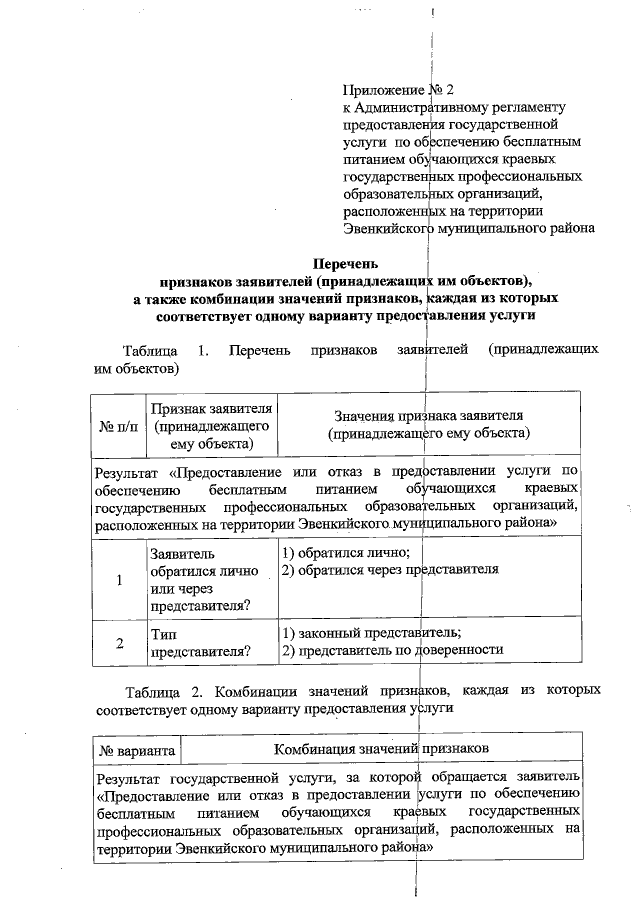 Приложение № 2
к Административному регламенту предоставления государственной услуги по обеспечению бесплатным питанием обучающихся краевых государственных профессиональных образовательных организаций, расположенных на территории Эвенкийского муниципального района

Перечень
признаков заявителей (принадлежащих им объектов),
а также комбинации значений признаков, каждая из которых соответствует одному варианту предоставления услуги

Таблица 1. Перечень признаков заявителей (принадлежащих им объектов)

| № п/п | Признак заявителя (принадлежащего ему объекта) | Значения признака заявителя (принадлежащего ему объекта) |
|---|---|---|
| Результат «Предоставление или отказ в предоставлении услуги по обеспечению бесплатным питанием обучающихся краевых государственных профессиональных образовательных организаций, расположенных на территории Эвенкийского муниципального района» | | |
| 1 | Заявитель обратился лично или через представителя? | 1) обратился лично; 2) обратился через представителя |
| 2 | Тип представителя? | 1) законный представитель; 2) представитель по доверенности |

Таблица 2. Комбинации значений признаков, каждая из которых соответствует одному варианту предоставления услуги

| № варианта | Комбинация значений признаков |
|---|---|
| Результат государственной услуги, за которой обращается заявитель «Предоставление или отказ в предоставлении услуги по обеспечению бесплатным питанием обучающихся краевых государственных профессиональных образовательных организаций, расположенных на территории Эвенкийского муниципального района» | |